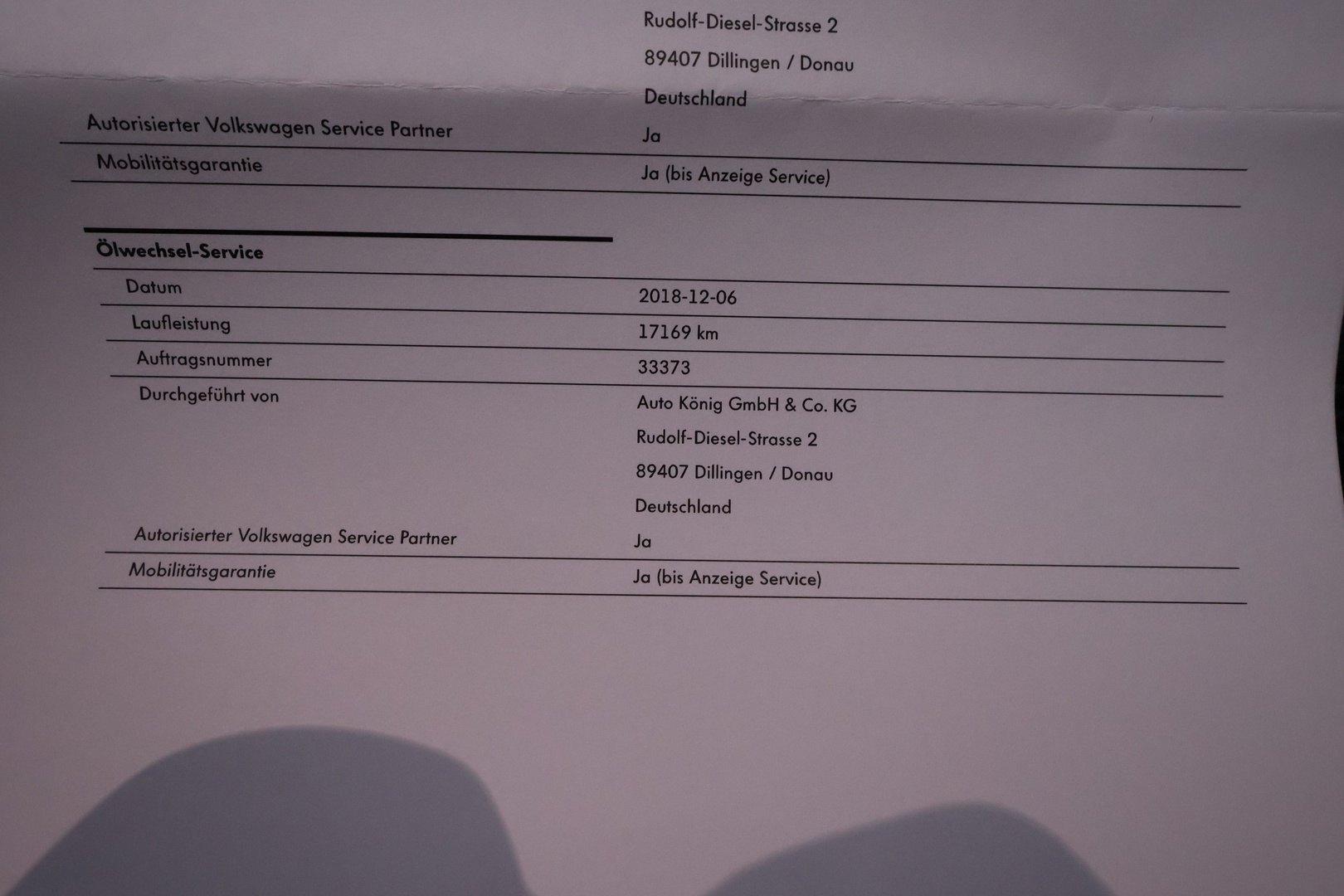 Rudolf-Diesel-Strasse 2

89407 Dillingen / Donau

Deutschland

Autorisierter Volkswagen Service Partner
Ja

Mobilitätsgarantie
Ja (bis Anzeige Service)

Ölwechsel-Service

Datum
2018-12-06

Laufleistung
17169 km

Auftragsnummer
33373

Durchgeführt von
Auto König GmbH & Co. KG
Rudolf-Diesel-Strasse 2
89407 Dillingen / Donau
Deutschland

Autorisierter Volkswagen Service Partner
Ja

Mobilitätsgarantie
Ja (bis Anzeige Service)